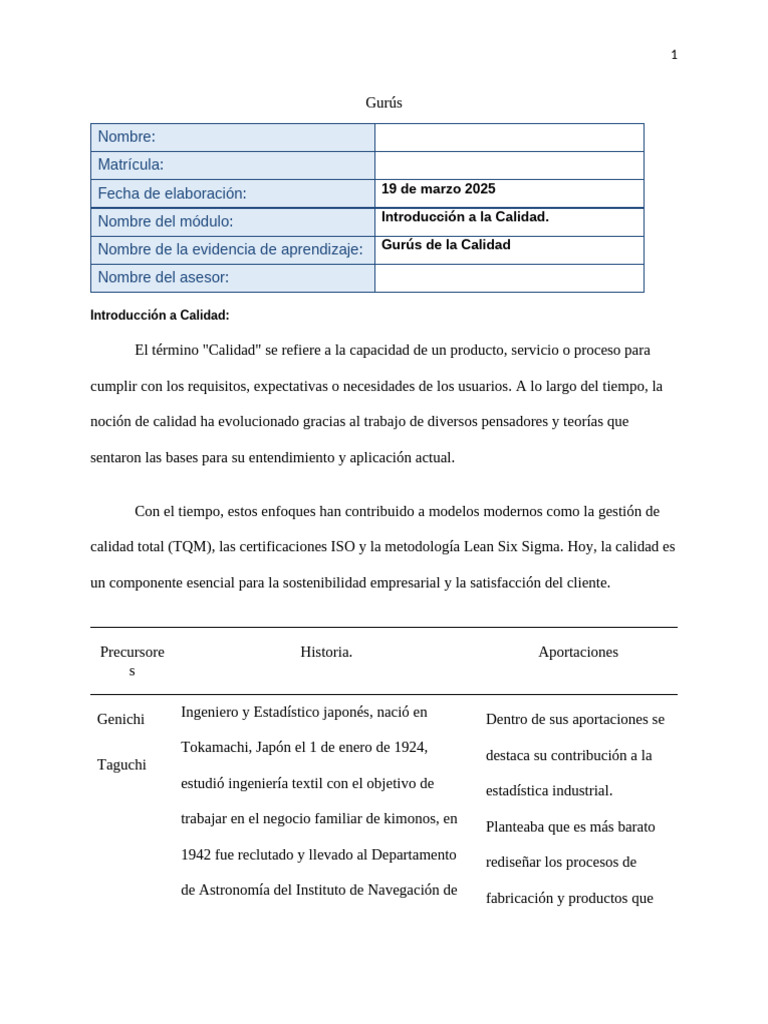 1

Gurús

| Nombre: | |
|---|---|
| Matrícula: | |
| Fecha de elaboración: | 19 de marzo 2025 |
| Nombre del módulo: | Introducción a la Calidad. |
| Nombre de la evidencia de aprendizaje: | Gurús de la Calidad |
| Nombre del asesor: | |

Introducción a Calidad:

El término "Calidad" se refiere a la capacidad de un producto, servicio o proceso para cumplir con los requisitos, expectativas o necesidades de los usuarios. A lo largo del tiempo, la noción de calidad ha evolucionado gracias al trabajo de diversos pensadores y teorías que sentaron las bases para su entendimiento y aplicación actual.

Con el tiempo, estos enfoques han contribuido a modelos modernos como la gestión de calidad total (TQM), las certificaciones ISO y la metodología Lean Six Sigma. Hoy, la calidad es un componente esencial para la sostenibilidad empresarial y la satisfacción del cliente.

| Precursores | Historia. | Aportaciones |
|---|---|---|
| Genichi Taguchi | Ingeniero y Estadístico japonés, nació en Tokamachi, Japón el 1 de enero de 1924, estudió ingeniería textil con el objetivo de trabajar en el negocio familiar de kimonos, en 1942 fue reclutado y llevado al Departamento de Astronomía del Instituto de Navegación de | Dentro de sus aportaciones se destaca su contribución a la estadística industrial. Planteaba que es más barato rediseñar los procesos de fabricación y productos que |